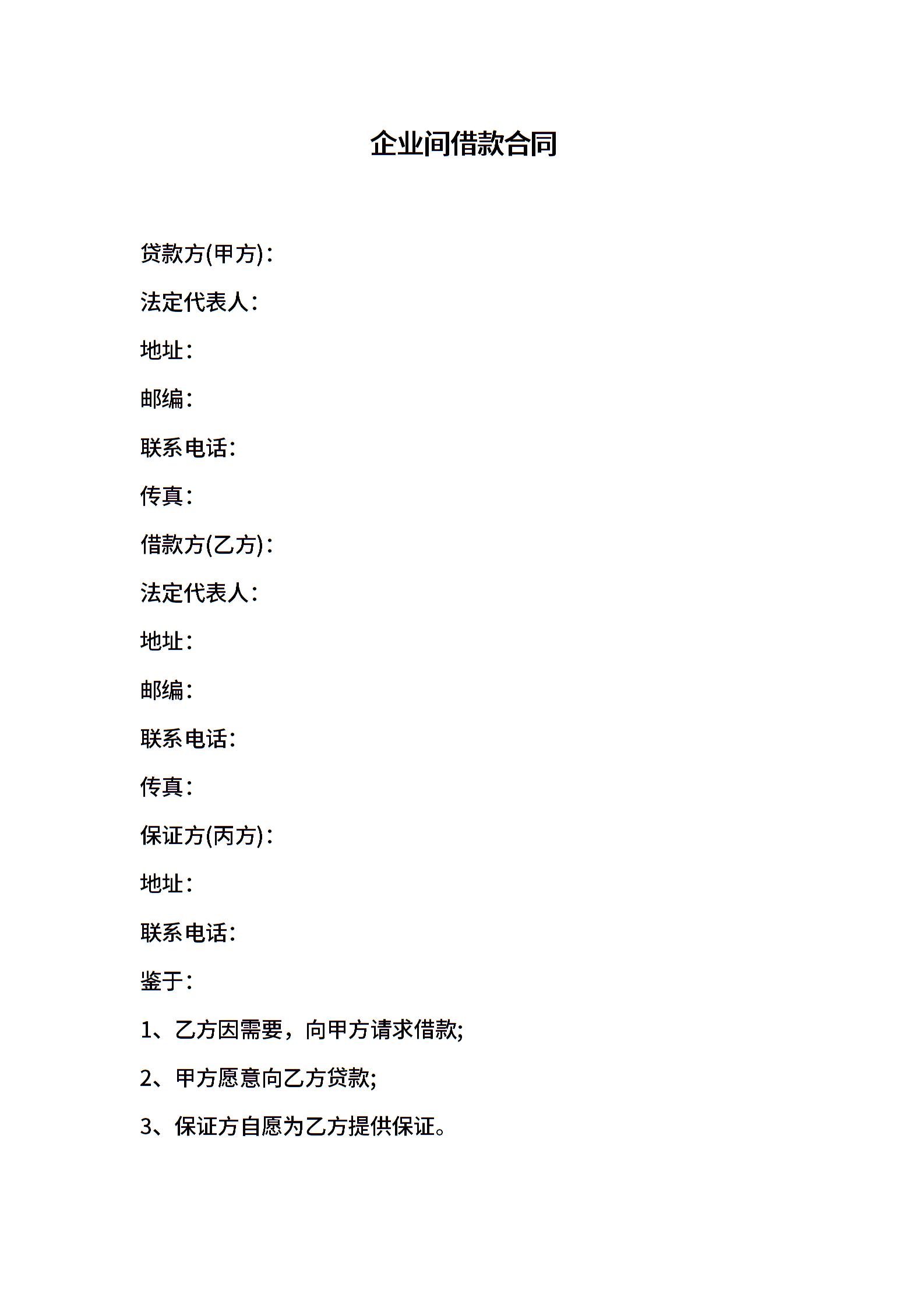 企业间借款合同

贷款方(甲方)：

法定代表人：

地址：

邮编：

联系电话：

传真：

借款方(乙方)：

法定代表人：

地址：

邮编：

联系电话：

传真：

保证方(丙方)：

地址：

联系电话：

鉴于：

1、乙方因需要，向甲方请求借款;

2、甲方愿意向乙方贷款;

3、保证方自愿为乙方提供保证。